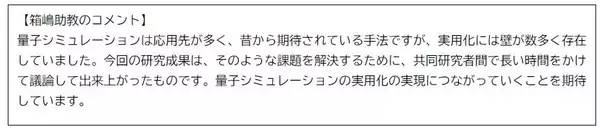 【箱嶋助教のコメント】
量子シミュレーションは応用先が多く、昔から期待されている手法ですが、実用化には壁が数多く存在していました。今回の研究成果は、そのような課題を解決するために、共同研究者間で長い時間をかけて議論して出来上がったものです。量子シミュレーションの実用化の実現につながっていくことを期待しています。